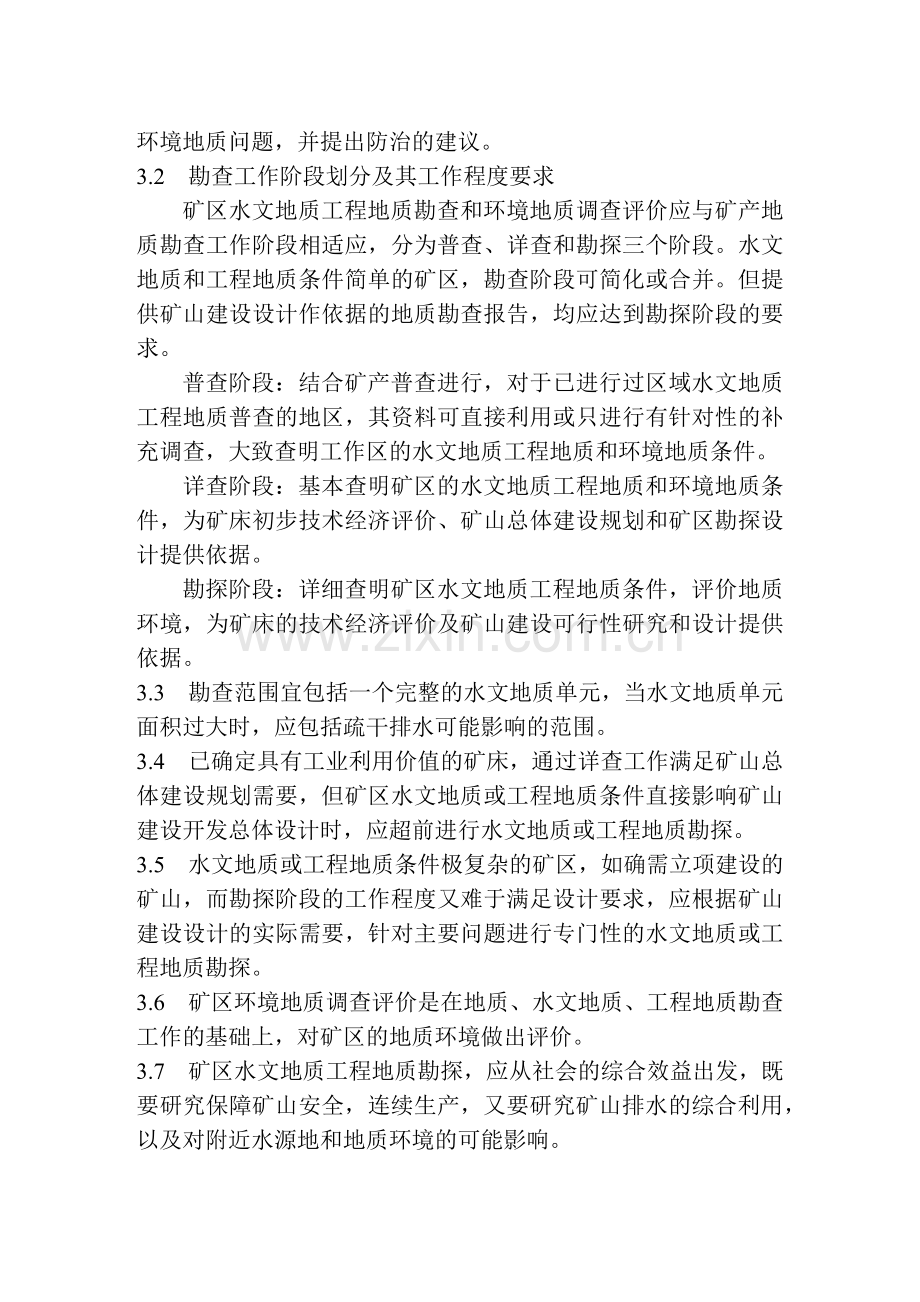 环境地质问题，并提出防治的建议。

3.2 勘查工作阶段划分及其工作程度要求

矿区水文地质工程地质勘查和环境地质调查评价应与矿产地质勘查工作阶段相适应，分为普查、详查和勘探三个阶段。水文地质和工程地质条件简单的矿区，勘查阶段可简化或合并。但提供矿山建设设计作依据的地质勘查报告，均应达到勘探阶段的要求。

普查阶段：结合矿产普查进行，对于已进行过区域水文地质工程地质普查的地区，其资料可直接利用或只进行有针对性的补充调查，大致查明工作区的水文地质工程地质和环境地质条件。

详查阶段：基本查明矿区的水文地质工程地质和环境地质条件，为矿床初步技术经济评价、矿山总体建设规划和矿区勘探设计提供依据。

勘探阶段：详细查明矿区水文地质工程地质条件，评价地质环境，为矿床的技术经济评价及矿山建设可行性研究和设计提供依据。

3.3 勘查范围宜包括一个完整的水文地质单元，当水文地质单元面积过大时，应包括疏干排水可能影响的范围。

3.4 已确定具有工业利用价值的矿床，通过详查工作满足矿山总体建设规划需要，但矿区水文地质或工程地质条件直接影响矿山建设开发总体设计时，应超前进行水文地质或工程地质勘探。

3.5 水文地质或工程地质条件极复杂的矿区，如确需立项建设的矿山，而勘探阶段的工作程度又难于满足设计要求，应根据矿山建设设计的实际需要，针对主要问题进行专门性的水文地质或工程地质勘探。

3.6 矿区环境地质调查评价是在地质、水文地质、工程地质勘查工作的基础上，对矿区的地质环境做出评价。

3.7 矿区水文地质工程地质勘探，应从社会的综合效益出发，既要研究保障矿山安全，连续生产，又要研究矿山排水的综合利用，以及对附近水源地和地质环境的可能影响。

www.zixin.com.cn